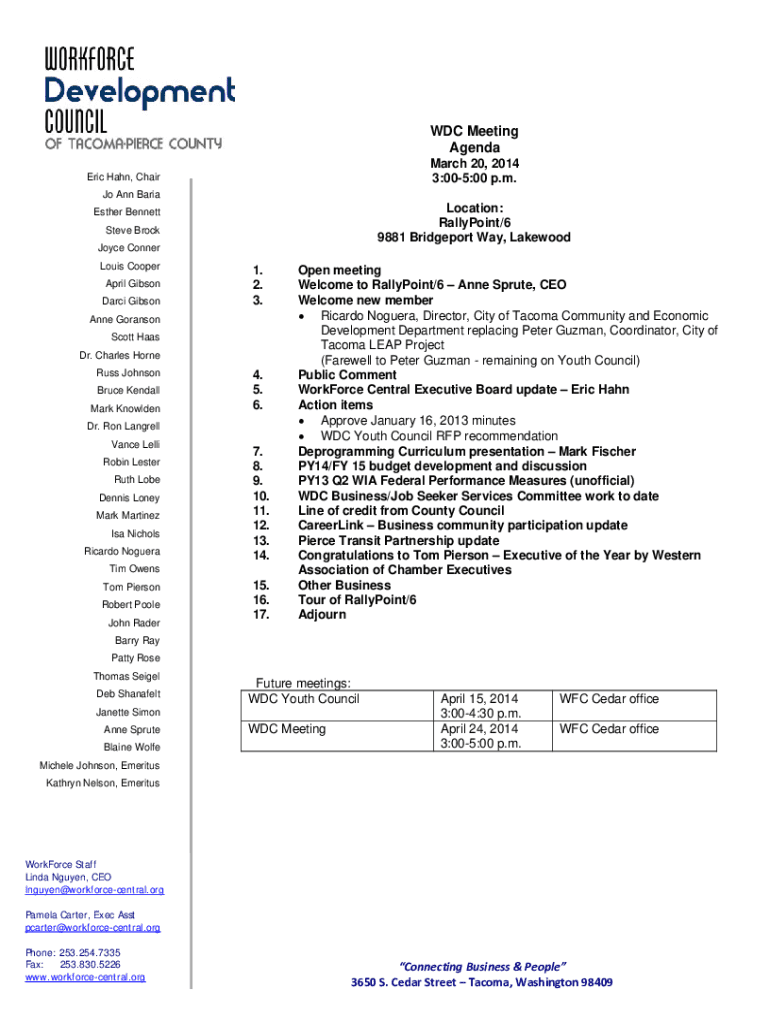 WORKFORCE
Development
COUNCIL
OF TACOMA-PIERCE COUNTY

Eric Hahn, Chair
Jo Ann Baria
Esther Bennett
Steve Brock
Joyce Conner
Louis Cooper
April Gibson
Darci Gibson
Anne Goranson
Scott Haas
Dr. Charles Horne
Russ Johnson
Bruce Kendall
Mark Knowlden
Dr. Ron Langrell
Vance Lelli
Robin Lester
Ruth Lobe
Dennis Loney
Mark Martinez
Isa Nichols
Ricardo Noguera
Tim Owens
Tom Pierson
Robert Poole
John Rader
Barry Ray
Patty Rose
Thomas Seigel
Deb Shanafelt
Janette Simon
Anne Sprute
Blaine Wolfe
Michele Johnson, Emeritus
Kathryn Nelson, Emeritus

WorkForce Staff
Linda Nguyen, CEO
lnguyen@workforce-central.org

Pamela Carter, Exec Asst
pcarter@workforce-central.org

Phone: 253.254.7335
Fax: 253.830.5226
www.workforce-central.org

WDC Meeting
Agenda
March 20, 2014
3:00-5:00 p.m.

Location:
RallyPoint/6
9881 Bridgeport Way, Lakewood

1. Open meeting
2. Welcome to RallyPoint/6 – Anne Sprute, CEO
3. Welcome new member
• Ricardo Noguera, Director, City of Tacoma Community and Economic Development Department replacing Peter Guzman, Coordinator, City of Tacoma LEAP Project
(Farewell to Peter Guzman - remaining on Youth Council)
4. Public Comment
5. WorkForce Central Executive Board update – Eric Hahn
6. Action items
• Approve January 16, 2013 minutes
• WDC Youth Council RFP recommendation
7. Deprogramming Curriculum presentation – Mark Fischer
8. PY14/FY 15 budget development and discussion
9. PY13 Q2 WIA Federal Performance Measures (unofficial)
10. WDC Business/Job Seeker Services Committee work to date
11. Line of credit from County Council
12. CareerLink – Business community participation update
13. Pierce Transit Partnership update
14. Congratulations to Tom Pierson – Executive of the Year by Western Association of Chamber Executives
15. Other Business
16. Tour of RallyPoint/6
17. Adjourn

Future meetings:

| WDC Youth Council | April 15, 2014 3:00-4:30 p.m. | WFC Cedar office |
|---|---|---|
| WDC Meeting | April 24, 2014 3:00-5:00 p.m. | WFC Cedar office |

"Connecting Business & People"
3650 S. Cedar Street – Tacoma, Washington 98409